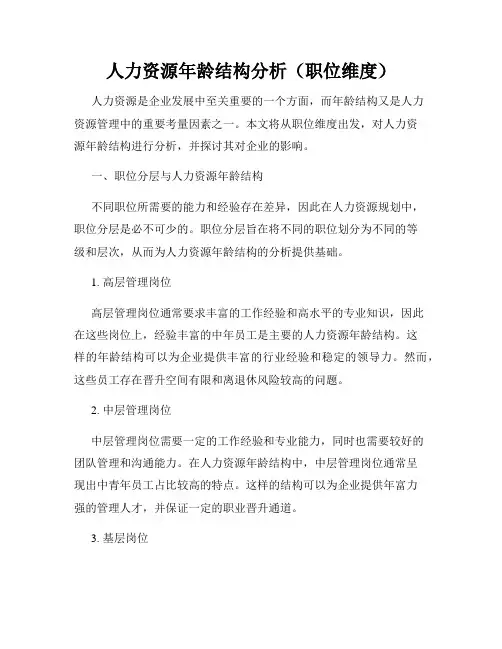 人力资源年龄结构分析（职位维度）

人力资源是企业发展中至关重要的一个方面，而年龄结构又是人力资源管理中的重要考量因素之一。本文将从职位维度出发，对人力资源年龄结构进行分析，并探讨其对企业的影响。

一、职位分层与人力资源年龄结构

不同职位所需要的能力和经验存在差异，因此在人力资源规划中，职位分层是必不可少的。职位分层旨在将不同的职位划分为不同的等级和层次，从而为人力资源年龄结构的分析提供基础。

1. 高层管理岗位

高层管理岗位通常要求丰富的工作经验和高水平的专业知识，因此在这些岗位上，经验丰富的中年员工是主要的人力资源年龄结构。这样的年龄结构可以为企业提供丰富的行业经验和稳定的领导力。然而，这些员工存在晋升空间有限和离退休风险较高的问题。

2. 中层管理岗位

中层管理岗位需要一定的工作经验和专业能力，同时也需要较好的团队管理和沟通能力。在人力资源年龄结构中，中层管理岗位通常呈现出中青年员工占比较高的特点。这样的结构可以为企业提供年富力强的管理人才，并保证一定的职业晋升通道。

3. 基层岗位